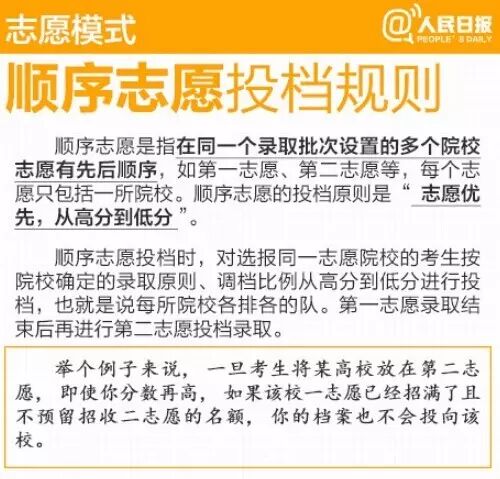 志愿模式

@人民日报
PEOPLE'S DAILY

顺序志愿投档规则

顺序志愿是指在同一个录取批次设置的多个院校志愿有先后顺序，如第一志愿、第二志愿等，每个志愿只包括一所院校。顺序志愿的投档原则是“志愿优先，从高分到低分”。

顺序志愿投档时，对选报同一志愿院校的考生按院校确定的录取原则、调档比例从高分到低分进行投档，也就是说每所院校各排各的队。第一志愿录取结束后再进行第二志愿投档录取。

举个例子来说，一旦考生将某高校放在第二志愿，即使你分数再高，如果该校一志愿已经招满了且不预留招收二志愿的名额，你的档案也不会投向该校。